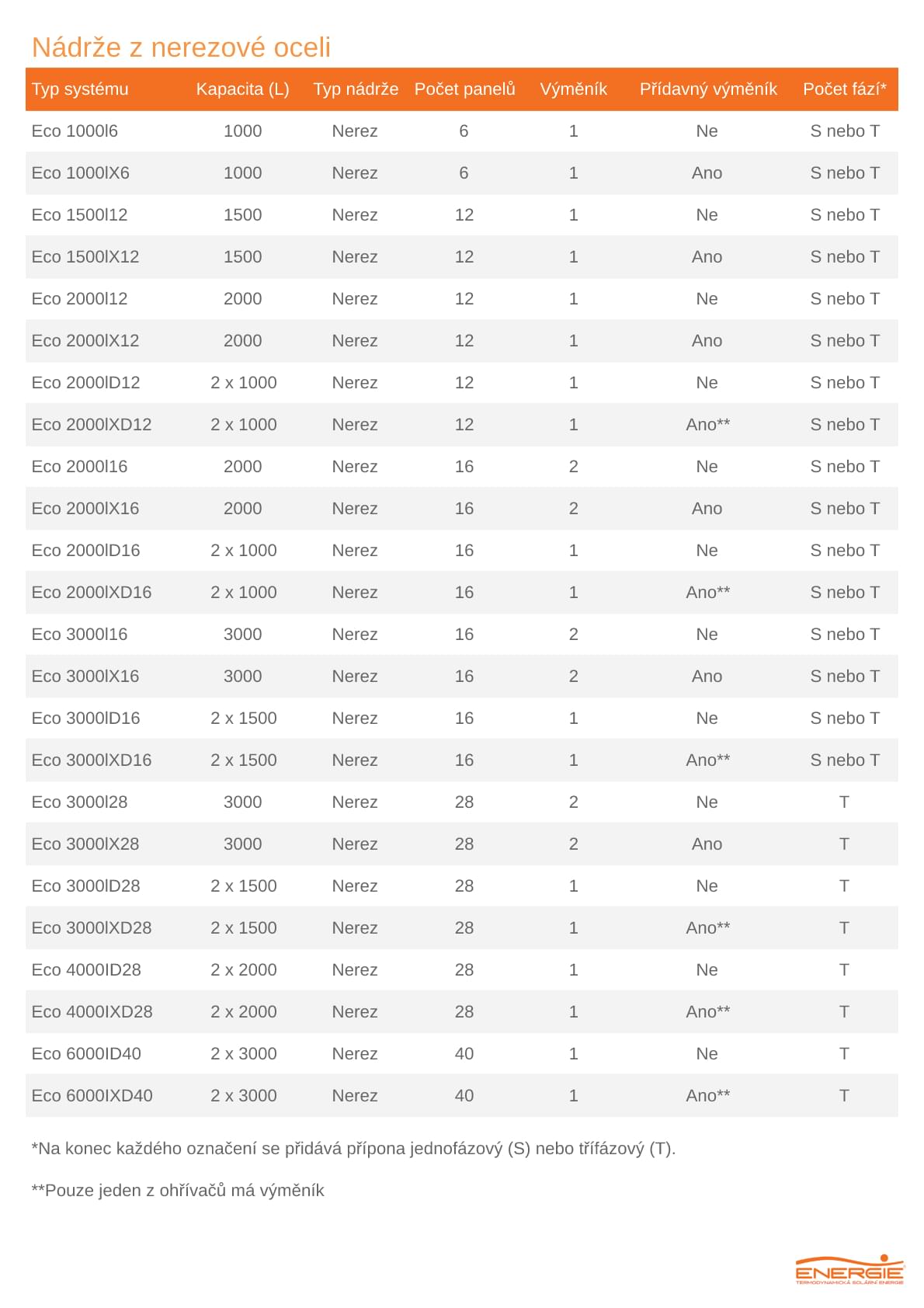 Nádrže z nerezové oceli

| Typ systému | Kapacita (L) | Typ nádrže | Počet panelů | Výměník | Přídavný výměník | Počet fází* |
|---|---|---|---|---|---|---|
| Eco 1000I6 | 1000 | Nerez | 6 | 1 | Ne | S nebo T |
| Eco 1000IX6 | 1000 | Nerez | 6 | 1 | Ano | S nebo T |
| Eco 1500I12 | 1500 | Nerez | 12 | 1 | Ne | S nebo T |
| Eco 1500IX12 | 1500 | Nerez | 12 | 1 | Ano | S nebo T |
| Eco 2000I12 | 2000 | Nerez | 12 | 1 | Ne | S nebo T |
| Eco 2000IX12 | 2000 | Nerez | 12 | 1 | Ano | S nebo T |
| Eco 2000ID12 | 2 x 1000 | Nerez | 12 | 1 | Ne | S nebo T |
| Eco 2000IXD12 | 2 x 1000 | Nerez | 12 | 1 | Ano** | S nebo T |
| Eco 2000I16 | 2000 | Nerez | 16 | 2 | Ne | S nebo T |
| Eco 2000IX16 | 2000 | Nerez | 16 | 2 | Ano | S nebo T |
| Eco 2000ID16 | 2 x 1000 | Nerez | 16 | 1 | Ne | S nebo T |
| Eco 2000IXD16 | 2 x 1000 | Nerez | 16 | 1 | Ano** | S nebo T |
| Eco 3000I16 | 3000 | Nerez | 16 | 2 | Ne | S nebo T |
| Eco 3000IX16 | 3000 | Nerez | 16 | 2 | Ano | S nebo T |
| Eco 3000ID16 | 2 x 1500 | Nerez | 16 | 1 | Ne | S nebo T |
| Eco 3000IXD16 | 2 x 1500 | Nerez | 16 | 1 | Ano** | S nebo T |
| Eco 3000I28 | 3000 | Nerez | 28 | 2 | Ne | T |
| Eco 3000IX28 | 3000 | Nerez | 28 | 2 | Ano | T |
| Eco 3000ID28 | 2 x 1500 | Nerez | 28 | 1 | Ne | T |
| Eco 3000IXD28 | 2 x 1500 | Nerez | 28 | 1 | Ano** | T |
| Eco 4000ID28 | 2 x 2000 | Nerez | 28 | 1 | Ne | T |
| Eco 4000IXD28 | 2 x 2000 | Nerez | 28 | 1 | Ano** | T |
| Eco 6000ID40 | 2 x 3000 | Nerez | 40 | 1 | Ne | T |
| Eco 6000IXD40 | 2 x 3000 | Nerez | 40 | 1 | Ano** | T |

*Na konec každého označení se přidává přípona jednofázový (S) nebo třífázový (T).

**Pouze jeden z ohřívačů má výměník

ENERGIE
TERMODYNAMICKÁ SOLÁRNÍ ENERGIE